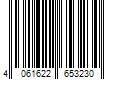 4 061622 653230